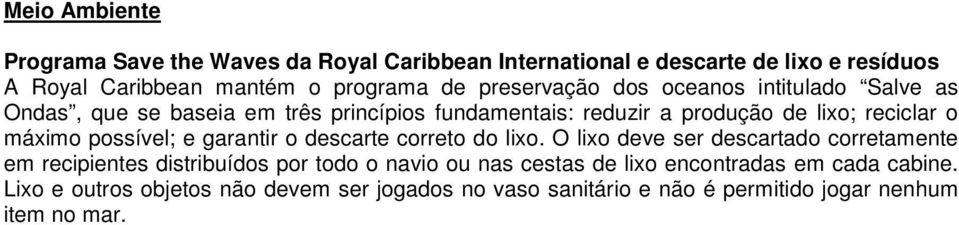 Meio Ambiente

Programa Save the Waves da Royal Caribbean International e descarte de lixo e resíduos
A Royal Caribbean mantém o programa de preservação dos oceanos intitulado “Salve as Ondas”, que se baseia em três princípios fundamentais: reduzir a produção de lixo; reciclar o máximo possível; e garantir o descarte correto do lixo. O lixo deve ser descartado corretamente em recipientes distribuídos por todo o navio ou nas cestas de lixo encontradas em cada cabine. Lixo e outros objetos não devem ser jogados no vaso sanitário e não é permitido jogar nenhum item no mar.